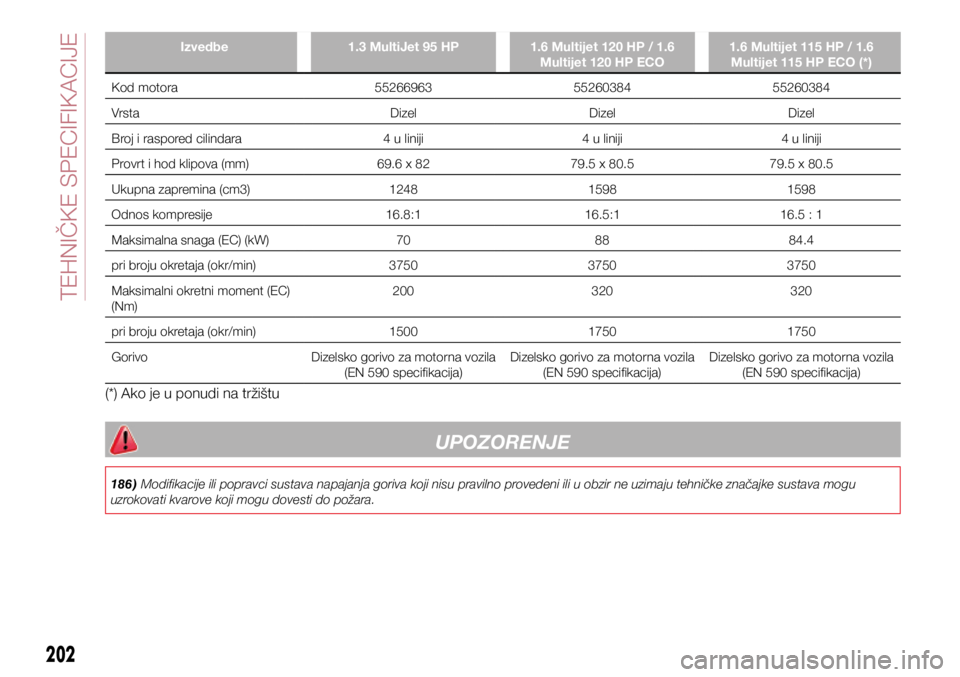 TEHNIČKE SPECIFIKACIJE

| Izvedbe | 1.3 MultiJet 95 HP | 1.6 Multijet 120 HP / 1.6 Multijet 120 HP ECO | 1.6 Multijet 115 HP / 1.6 Multijet 115 HP ECO (*) |
|---|---|---|---|
| Kod motora | 55266963 | 55260384 | 55260384 |
| Vrsta | Dizel | Dizel | Dizel |
| Broj i raspored cilindara | 4 u liniji | 4 u liniji | 4 u liniji |
| Provrt i hod klipova (mm) | 69.6 x 82 | 79.5 x 80.5 | 79.5 x 80.5 |
| Ukupna zapremina (cm3) | 1248 | 1598 | 1598 |
| Odnos kompresije | 16.8:1 | 16.5:1 | 16.5 : 1 |
| Maksimalna snaga (EC) (kW) | 70 | 88 | 84.4 |
| pri broju okretaja (okr/min) | 3750 | 3750 | 3750 |
| Maksimalni okretni moment (EC) (Nm) | 200 | 320 | 320 |
| pri broju okretaja (okr/min) | 1500 | 1750 | 1750 |
| Gorivo | Dizelsko gorivo za motorna vozila (EN 590 specifikacija) | Dizelsko gorivo za motorna vozila (EN 590 specifikacija) | Dizelsko gorivo za motorna vozila (EN 590 specifikacija) |

(*) Ako je u ponudi na tržištu

UPOZORENJE

186) Modifikacije ili popravci sustava napajanja goriva koji nisu pravilno provedeni ili u obzir ne uzimaju tehničke značajke sustava mogu uzrokovati kvarove koji mogu dovesti do požara.

202

carmanualsonline.info